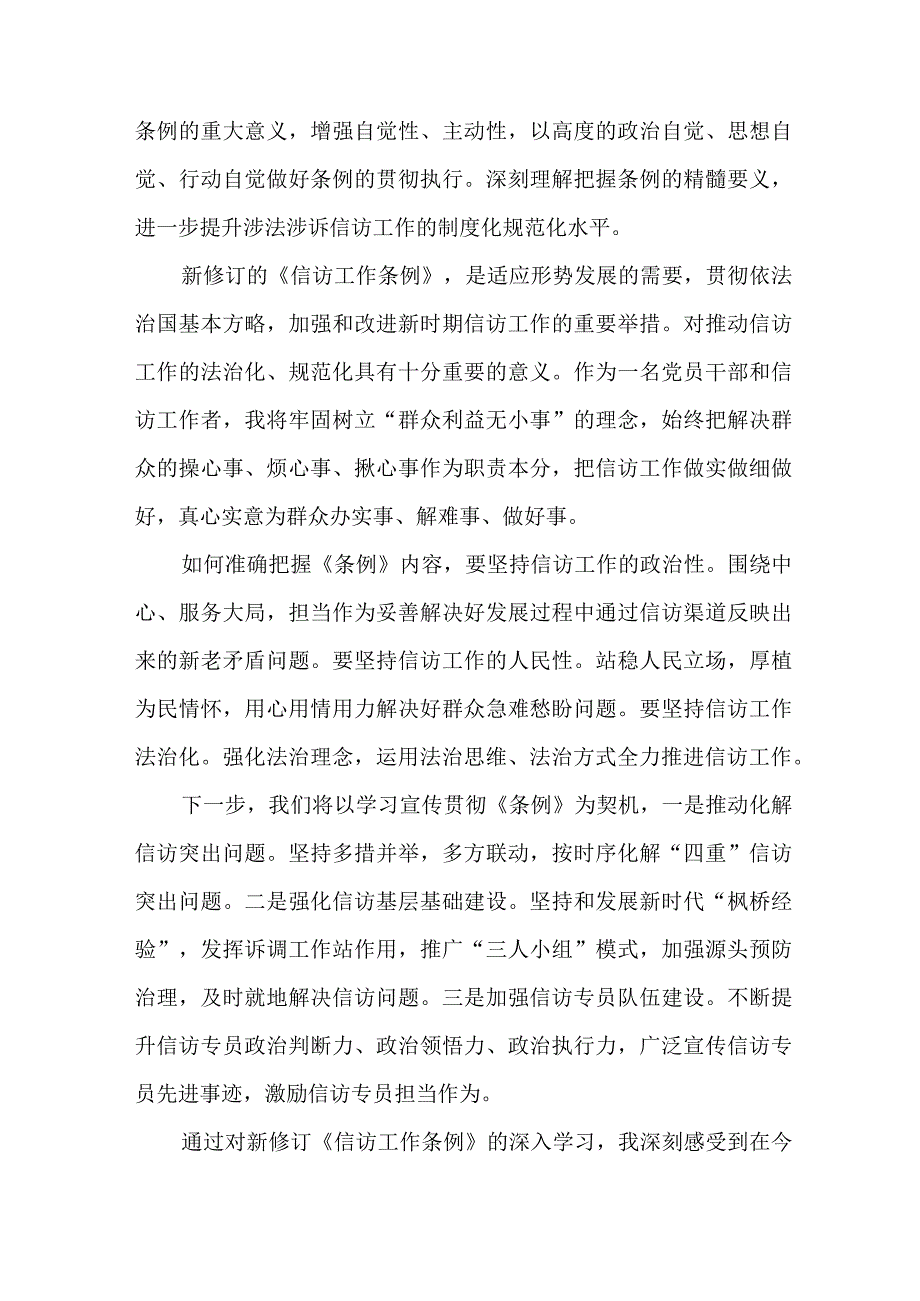 条例的重大意义，增强自觉性、主动性，以高度的政治自觉、思想自觉、行动自觉做好条例的贯彻执行。深刻理解把握条例的精髓要义，进一步提升涉法涉诉信访工作的制度化规范化水平。

新修订的《信访工作条例》，是适应形势发展的需要，贯彻依法治国基本方略，加强和改进新时期信访工作的重要举措。对推动信访工作的法治化、规范化具有十分重要的意义。作为一名党员干部和信访工作者，我将牢固树立“群众利益无小事”的理念，始终把解决群众的操心事、烦心事、揪心事作为职责本分，把信访工作做实做细做好，真心实意为群众办实事、解难事、做好事。

如何准确把握《条例》内容，要坚持信访工作的政治性。围绕中心、服务大局，担当作为妥善解决好发展过程中通过信访渠道反映出来的新老矛盾问题。要坚持信访工作的人民性。站稳人民立场，厚植为民情怀，用心用情用力解决好群众急难愁盼问题。要坚持信访工作法治化。强化法治理念，运用法治思维、法治方式全力推进信访工作。

下一步，我们将以学习宣传贯彻《条例》为契机，一是推动化解信访突出问题。坚持多措并举，多方联动，按时序化解“四重”信访突出问题。二是强化信访基层基础建设。坚持和发展新时代“枫桥经验”，发挥诉调工作站作用，推广“三人小组”模式，加强源头预防治理，及时就地解决信访问题。三是加强信访专员队伍建设。不断提升信访专员政治判断力、政治领悟力、政治执行力，广泛宣传信访专员先进事迹，激励信访专员担当作为。

通过对新修订《信访工作条例》的深入学习，我深刻感受到在今